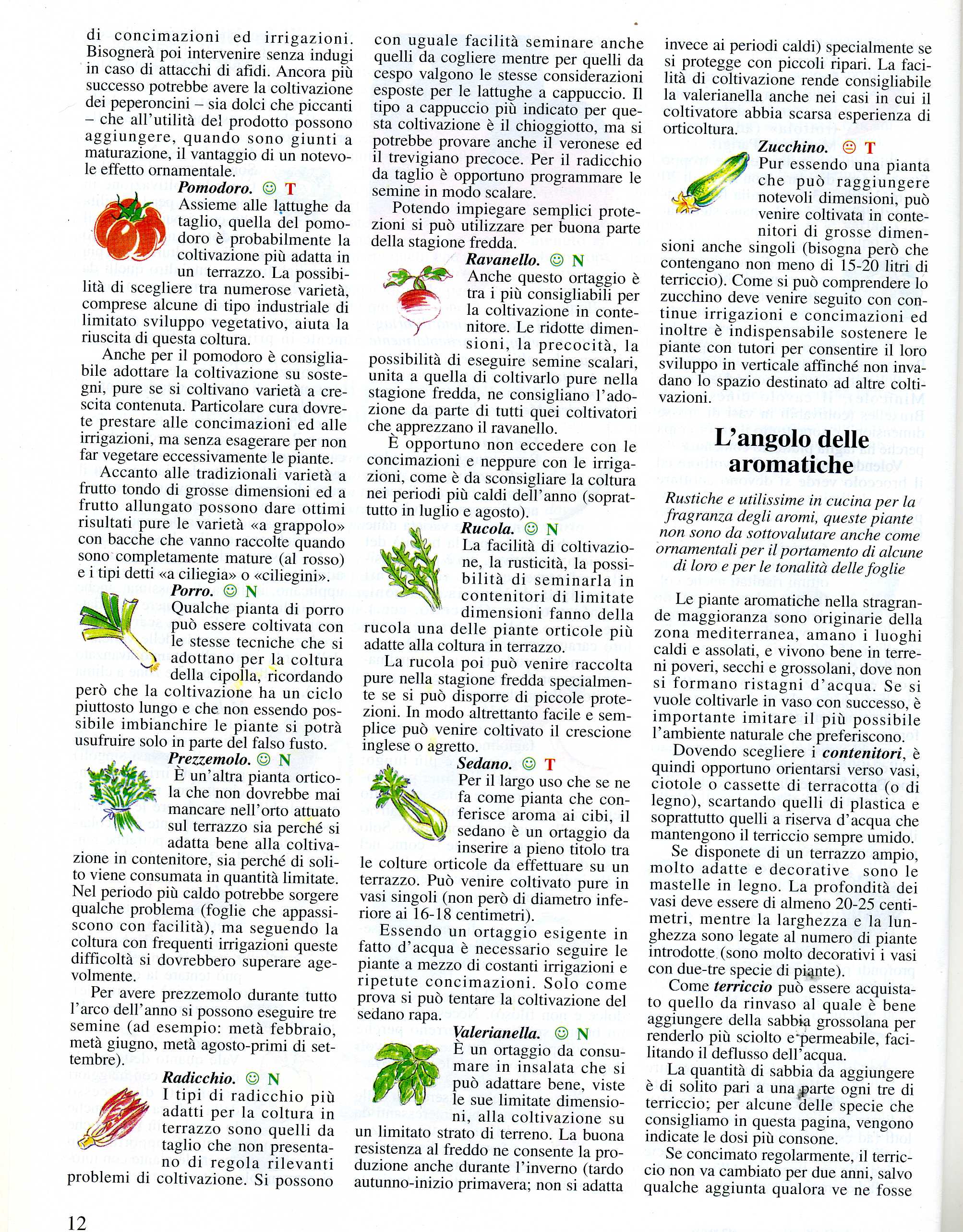 di concimazioni ed irrigazioni. Bisognerà poi intervenire senza indugi in caso di attacchi di afidi. Ancora più successo potrebbe avere la coltivazione dei peperoncini – sia dolci che piccanti – che all'utilità del prodotto possono aggiungere, quando sono giunti a maturazione, il vantaggio di un notevole effetto ornamentale.

Pomodoro. ☺ T
Assieme alle lattughe da taglio, quella del pomodoro è probabilmente la coltivazione più adatta in un terrazzo. La possibilità di scegliere tra numerose varietà, comprese alcune di tipo industriale di limitato sviluppo vegetativo, aiuta la riuscita di questa coltura.

Anche per il pomodoro è consigliabile adottare la coltivazione su sostegni, pure se si coltivano varietà a crescita contenuta. Particolare cura dovrete prestare alle concimazioni ed alle irrigazioni, ma senza esagerare per non far vegetare eccessivamente le piante.

Accanto alle tradizionali varietà a frutto tondo di grosse dimensioni ed a frutto allungato possono dare ottimi risultati pure le varietà «a grappolo» con bacche che vanno raccolte quando sono completamente mature (al rosso) e i tipi detti «a ciliegia» o «ciliegini».

Porro. ☺ N
Qualche pianta di porro può essere coltivata con le stesse tecniche che si adottano per la coltura della cipolla, ricordando però che la coltivazione ha un ciclo piuttosto lungo e che non essendo possibile imbianchire le piante si potrà usufruire solo in parte del falso fusto.

Prezzemolo. ☺ N
È un'altra pianta orticola che non dovrebbe mai mancare nell'orto attuato sul terrazzo sia perché si adatta bene alla coltivazione in contenitore, sia perché di solito viene consumata in quantità limitate. Nel periodo più caldo potrebbe sorgere qualche problema (foglie che appassiscono con facilità), ma seguendo la coltura con frequenti irrigazioni queste difficoltà si dovrebbero superare agevolmente.

Per avere prezzemolo durante tutto l'arco dell'anno si possono eseguire tre semine (ad esempio: metà febbraio, metà giugno, metà agosto-primi di settembre).

Radicchio. ☺ N
I tipi di radicchio più adatti per la coltura in terrazzo sono quelli da taglio che non presentano di regola rilevanti problemi di coltivazione. Si possono con uguale facilità seminare anche quelli da cogliere mentre per quelli da cespo valgono le stesse considerazioni esposte per le lattughe a cappuccio. Il tipo a cappuccio più indicato per questa coltivazione è il chioggiotto, ma si potrebbe provare anche il veronese ed il trevigiano precoce. Per il radicchio da taglio è opportuno programmare le semine in modo scalare.

Potendo impiegare semplici protezioni si può utilizzare per buona parte della stagione fredda.

Ravanello. ☺ N
Anche questo ortaggio è tra i più consigliabili per la coltivazione in contenitore. Le ridotte dimensioni, la precocità, la possibilità di eseguire semine scalari, unita a quella di coltivarlo pure nella stagione fredda, ne consigliano l'adozione da parte di tutti quei coltivatori che apprezzano il ravanello.

È opportuno non eccedere con le concimazioni e neppure con le irrigazioni, come è da sconsigliare la coltura nei periodi più caldi dell'anno (soprattutto in luglio e agosto).

Rucola. ☺ N
La facilità di coltivazione, la rusticità, la possibilità di seminarla in contenitori di limitate dimensioni fanno della rucola una delle piante orticole più adatte alla coltura in terrazzo.

La rucola poi può venire raccolta pure nella stagione fredda specialmente se si può disporre di piccole protezioni. In modo altrettanto facile e semplice può venire coltivato il crescione inglese o agretto.

Sedano. ☺ T
Per il largo uso che se ne fa come pianta che conferisce aroma ai cibi, il sedano è un ortaggio da inserire a pieno titolo tra le colture orticole da effettuare su un terrazzo. Può venire coltivato pure in vasi singoli (non però di diametro inferiore ai 16-18 centimetri).

Essendo un ortaggio esigente in fatto d'acqua è necessario seguire le piante a mezzo di costanti irrigazioni e ripetute concimazioni. Solo come prova si può tentare la coltivazione del sedano rapa.

Valerianella. ☺ N
È un ortaggio da consumare in insalata che si può adattare bene, viste le sue limitate dimensioni, alla coltivazione su un limitato strato di terreno. La buona resistenza al freddo ne consente la produzione anche durante l'inverno (tardo autunno-inizio primavera; non si adatta invece ai periodi caldi) specialmente se si protegge con piccoli ripari. La facilità di coltivazione rende consigliabile la valerianella anche nei casi in cui il coltivatore abbia scarsa esperienza di orticoltura.

Zucchino. ☹ T
Pur essendo una pianta che può raggiungere notevoli dimensioni, può venire coltivata in contenitori di grosse dimensioni anche singoli (bisogna però che contengano non meno di 15-20 litri di terriccio). Come si può comprendere lo zucchino deve venire seguito con continue irrigazioni e concimazioni ed inoltre è indispensabile sostenere le piante con tutori per consentire il loro sviluppo in verticale affinché non invadano lo spazio destinato ad altre coltivazioni.

L'angolo delle aromatiche

Rustiche e utilissime in cucina per la fragranza degli aromi, queste piante non sono da sottovalutare anche come ornamentali per il portamento di alcune di loro e per le tonalità delle foglie

Le piante aromatiche nella stragrande maggioranza sono originarie della zona mediterranea, amano i luoghi caldi e assolati, e vivono bene in terreni poveri, secchi e grossolani, dove non si formano ristagni d'acqua. Se si vuole coltivarle in vaso con successo, è importante imitare il più possibile l'ambiente naturale che preferiscono.

Dovendo scegliere i contenitori, è quindi opportuno orientarsi verso vasi, ciotole o cassette di terracotta (o di legno), scartando quelli di plastica e soprattutto quelli a riserva d'acqua che mantengono il terriccio sempre umido.

Se disponete di un terrazzo ampio, molto adatte e decorative sono le mastelle in legno. La profondità dei vasi deve essere di almeno 20-25 centimetri, mentre la larghezza e la lunghezza sono legate al numero di piante introdotte (sono molto decorativi i vasi con due-tre specie di piante).

Come terriccio può essere acquistato quello da rinvaso al quale è bene aggiungere della sabbia grossolana per renderlo più sciolto e permeabile, facilitando il deflusso dell'acqua.

La quantità di sabbia da aggiungere è di solito pari a una parte ogni tre di terriccio; per alcune delle specie che consigliamo in questa pagina, vengono indicate le dosi più consone.

Se concimato regolarmente, il terriccio non va cambiato per due anni, salvo qualche aggiunta qualora ve ne fosse

12